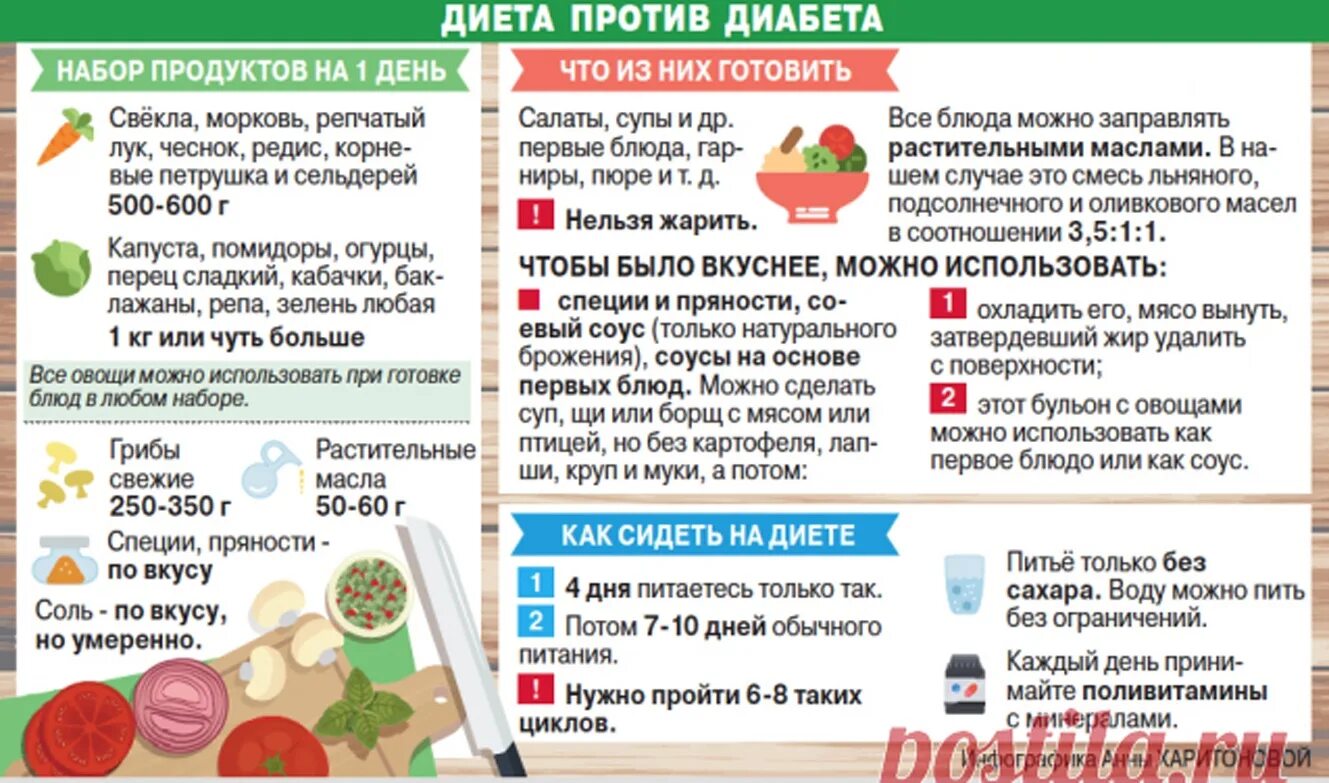 ДИЕТА ПРОТИВ ДИАБЕТА

НАБОР ПРОДУКТОВ НА 1 ДЕНЬ

Свёкла, морковь, репчатый лук, чеснок, редис, корневые петрушка и сельдерей
500-600 г

Капуста, помидоры, огурцы, перец сладкий, кабачки, баклажаны, репа, зелень любая
1 кг или чуть больше

Все овощи можно использовать при готовке блюд в любом наборе.

Грибы свежие
250-350 г

Растительные масла
50-60 г

Специи, пряности - по вкусу

Соль - по вкусу, но умеренно.

ЧТО ИЗ НИХ ГОТОВИТЬ

Салаты, супы и др. первые блюда, гарниры, пюре и т. д.

! Нельзя жарить.

Все блюда можно заправлять растительными маслами. В нашем случае это смесь льняного, подсолнечного и оливкового масел в соотношении 3,5:1:1.

ЧТОБЫ БЫЛО ВКУСНЕЕ, МОЖНО ИСПОЛЬЗОВАТЬ:

специи и пряности, соевый соус (только натурального брожения), соусы на основе первых блюд. Можно сделать суп, щи или борщ с мясом или птицей, но без картофеля, лапши, круп и муки, а потом:

1 охладить его, мясо вынуть, затвердевший жир удалить с поверхности;

2 этот бульон с овощами можно использовать как первое блюдо или как соус.

КАК СИДЕТЬ НА ДИЕТЕ

1 4 дня питаетесь только так.

2 Потом 7-10 дней обычного питания.

! Нужно пройти 6-8 таких циклов.

Питьё только без сахара. Воду можно пить без ограничений.

Каждый день принимайте поливитамины с минералами.

Инфографика Анны ХАРИТОНОВОЙ

postila.ru